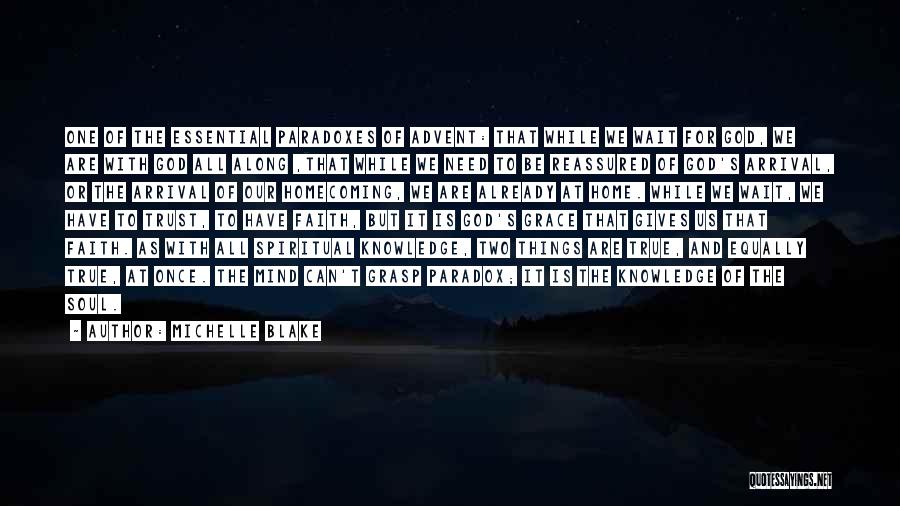 ONE OF THE ESSENTIAL PARADOXES OF ADVENT: THAT WHILE WE WAIT FOR GOD, WE ARE WITH GOD ALL ALONG ,THAT WHILE WE NEED TO BE REASSURED OF GOD'S ARRIVAL, OR THE ARRIVAL OF OUR HOMECOMING, WE ARE ALREADY AT HOME. WHILE WE WAIT, WE HAVE TO TRUST, TO HAVE FAITH, BUT IT IS GOD'S GRACE THAT GIVES US THAT FAITH. AS WITH ALL SPIRITUAL KNOWLEDGE, TWO THINGS ARE TRUE, AND EQUALLY TRUE, AT ONCE. THE MIND CAN'T GRASP PARADOX; IT IS THE KNOWLEDGE OF THE SOUL.

- AUTHOR: MICHELLE BLAKE

QUOTESSAYINGS.NET